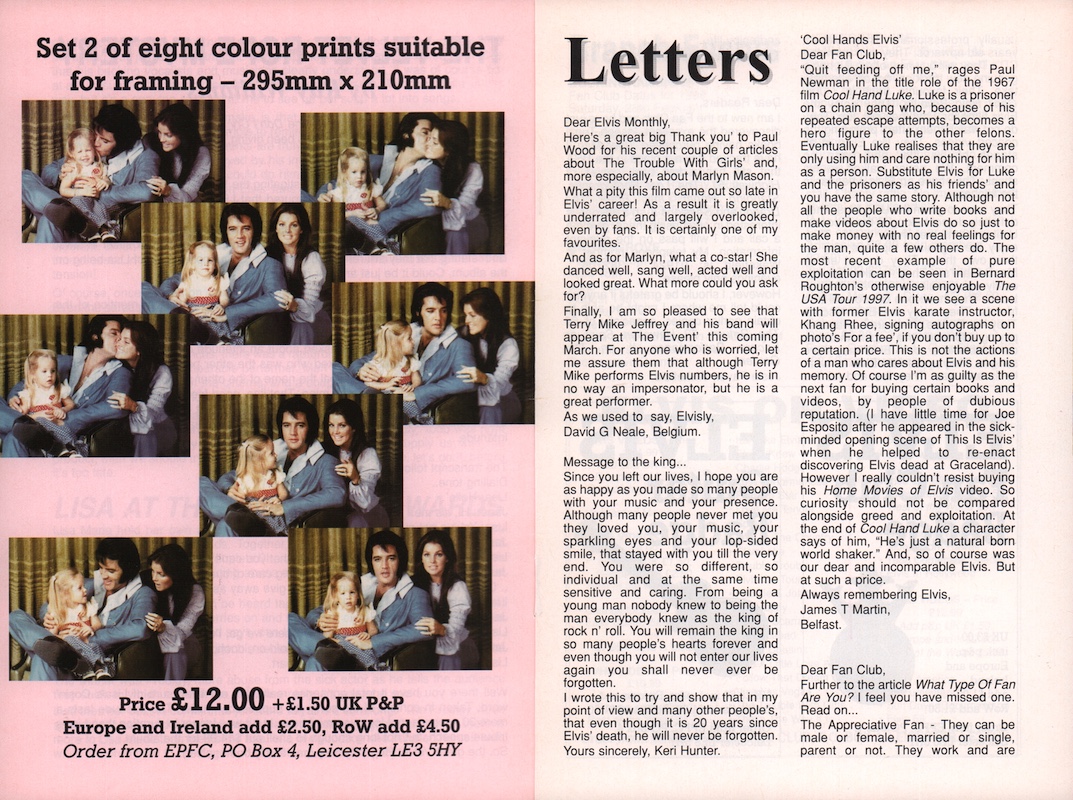 Set 2 of eight colour prints suitable for framing – 295mm x 210mm

Price £12.00 +£1.50 UK P&P
Europe and Ireland add £2.50, RoW add £4.50
Order from EPFC, PO Box 4, Leicester LE3 5HY

Letters

Dear Elvis Monthly,
Here's a great big Thank you' to Paul Wood for his recent couple of articles about The Trouble With Girls' and, more especially, about Marlyn Mason. What a pity this film came out so late in Elvis' career! As a result it is greatly underrated and largely overlooked, even by fans. It is certainly one of my favourites.
And as for Marlyn, what a co-star! She danced well, sang well, acted well and looked great. What more could you ask for?
Finally, I am so pleased to see that Terry Mike Jeffrey and his band will appear at The Event' this coming March. For anyone who is worried, let me assure them that although Terry Mike performs Elvis numbers, he is in no way an impersonator, but he is a great performer.
As we used to say, Elvisly,
David G Neale, Belgium.

Message to the king...
Since you left our lives, I hope you are as happy as you made so many people with your music and your presence. Although many people never met you they loved you, your music, your sparkling eyes and your lop-sided smile, that stayed with you till the very end. You were so different, so individual and at the same time sensitive and caring. From being a young man nobody knew to being the man everybody knew as the king of rock n' roll. You will remain the king in so many people's hearts forever and even though you will not enter our lives again you shall never ever be forgotten.
I wrote this to try and show that in my point of view and many other people's, that even though it is 20 years since Elvis' death, he will never be forgotten.
Yours sincerely, Keri Hunter.

'Cool Hands Elvis'
Dear Fan Club,
"Quit feeding off me," rages Paul Newman in the title role of the 1967 film Cool Hand Luke. Luke is a prisoner on a chain gang who, because of his repeated escape attempts, becomes a hero figure to the other felons. Eventually Luke realises that they are only using him and care nothing for him as a person. Substitute Elvis for Luke and the prisoners as his friends' and you have the same story. Although not all the people who write books and make videos about Elvis do so just to make money with no real feelings for the man, quite a few others do. The most recent example of pure exploitation can be seen in Bernard Roughton's otherwise enjoyable The USA Tour 1997. In it we see a scene with former Elvis karate instructor, Khang Rhee, signing autographs on photo's For a fee', if you don't buy up to a certain price. This is not the actions of a man who cares about Elvis and his memory. Of course I'm as guilty as the next fan for buying certain books and videos, by people of dubious reputation. (I have little time for Joe Esposito after he appeared in the sick-minded opening scene of This Is Elvis' when he helped to re-enact discovering Elvis dead at Graceland). However I really couldn't resist buying his Home Movies of Elvis video. So curiosity should not be compared alongside greed and exploitation. At the end of Cool Hand Luke a character says of him, "He's just a natural born world shaker." And, so of course was our dear and incomparable Elvis. But at such a price.
Always remembering Elvis,
James T Martin,
Belfast.

Dear Fan Club,
Further to the article What Type Of Fan Are You? I feel you have missed one. Read on...
The Appreciative Fan - They can be male or female, married or single, parent or not. They work and are